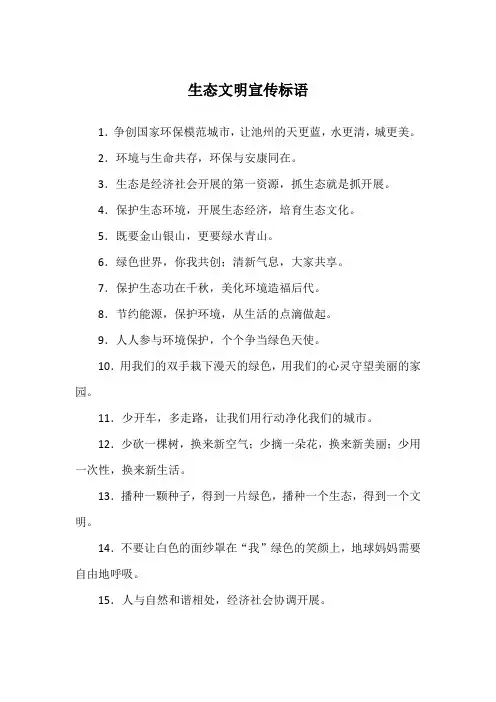 生态文明宣传标语

1．争创国家环保模范城市，让池州的天更蓝，水更清，城更美。

2．环境与生命共存，环保与安康同在。

3．生态是经济社会开展的第一资源，抓生态就是抓开展。

4．保护生态环境，开展生态经济，培育生态文化。

5．既要金山银山，更要绿水青山。

6．绿色世界，你我共创；清新气息，大家共享。

7．保护生态功在千秋，美化环境造福后代。

8．节约能源，保护环境，从生活的点滴做起。

9．人人参与环境保护，个个争当绿色天使。

10．用我们的双手栽下漫天的绿色，用我们的心灵守望美丽的家园。

11．少开车，多走路，让我们用行动净化我们的城市。

12．少砍一棵树，换来新空气；少摘一朵花，换来新美丽；少用一次性，换来新生活。

13．播种一颗种子，得到一片绿色，播种一个生态，得到一个文明。

14．不要让白色的面纱罩在“我”绿色的笑颜上，地球妈妈需要自由地呼吸。

15．人与自然和谐相处，经济社会协调开展。